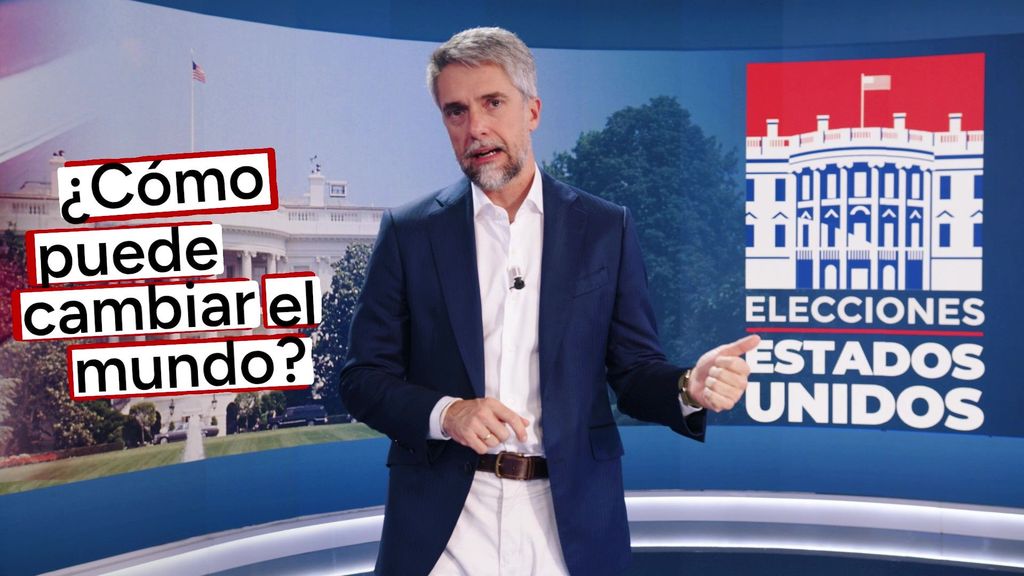 ¿Cómo puede cambiar el mundo?

ELECCIONES
ESTADOS UNIDOS